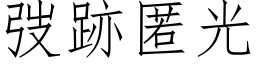 弢跡匿光